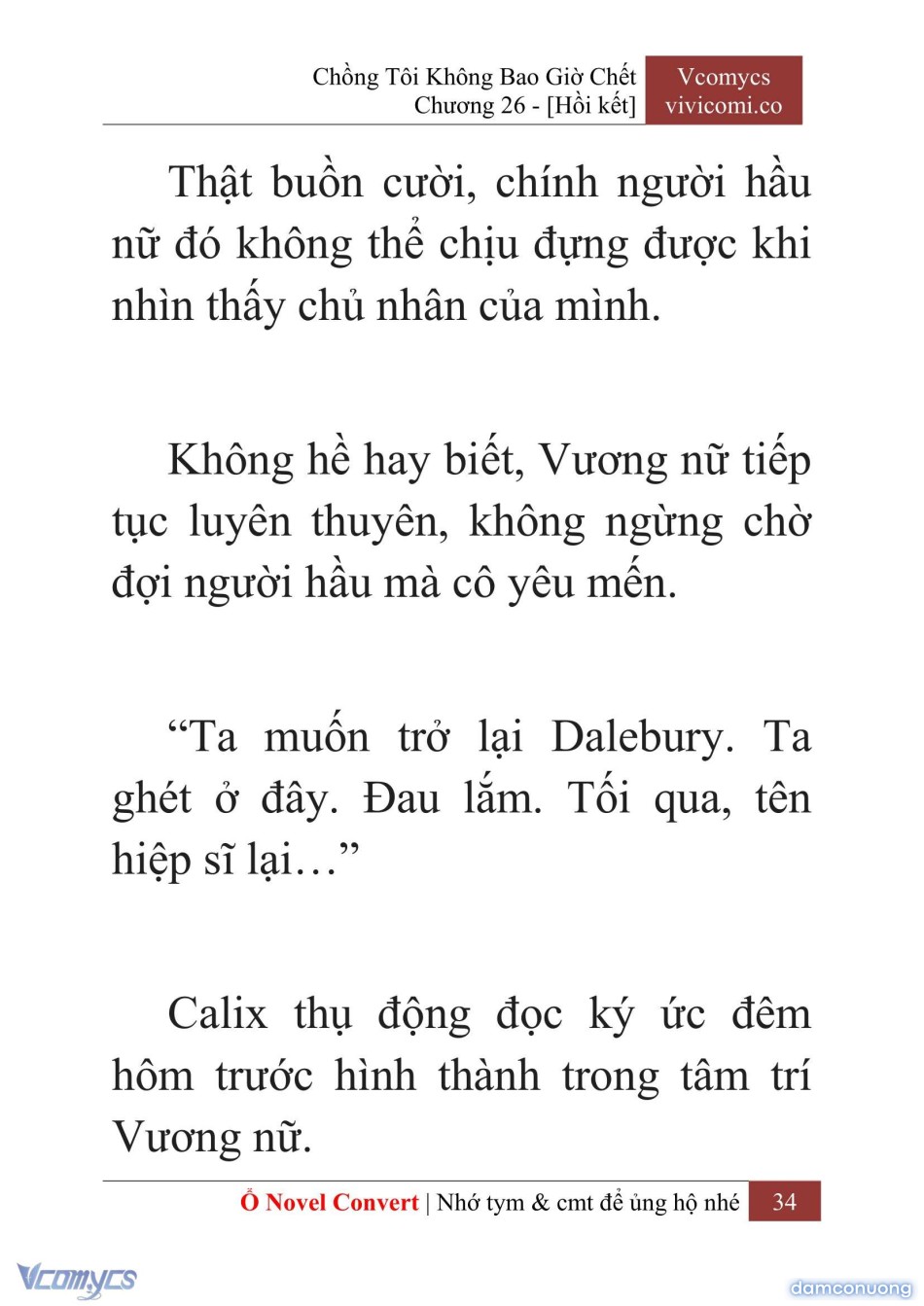 Chồng Tôi Không Bao Giờ Chết
Chương 26 - [Hồi kết]

Vcomycs
vivicomi.co

Thật buồn cười, chính người hầu nữ đó không thể chịu đựng được khi nhìn thấy chủ nhân của mình.

Không hề hay biết, Vương nữ tiếp tục luyên thuyên, không ngừng chờ đợi người hầu mà cô yêu mến.

“Ta muốn trở lại Dalebury. Ta ghét ở đây. Đau lắm. Tối qua, tên hiệp sĩ lại…”

Calix thụ động đọc ký ức đêm hôm trước hình thành trong tâm trí Vương nữ.

Ổ Novel Convert | Nhớ tym & cmt để ủng hộ nhé 34

Vcomycs

damconuong